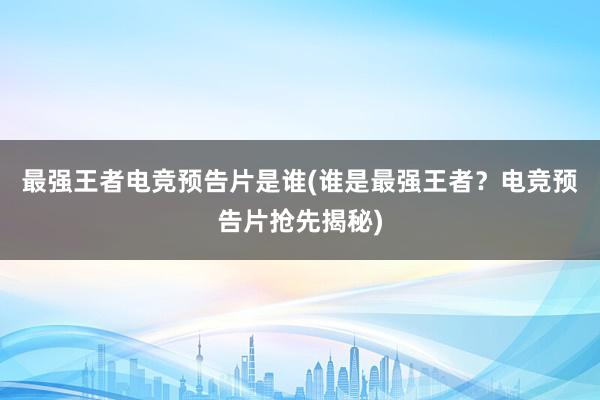 最强王者电竞预告片是谁(谁是最强王者？电竞预告片抢先揭秘)